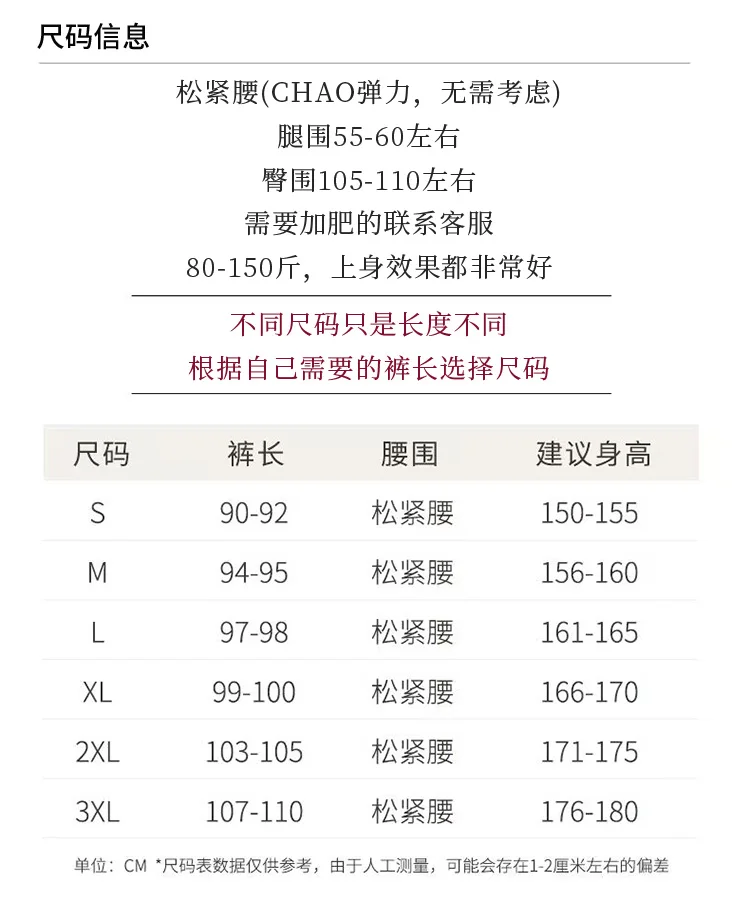 尺码信息

松紧腰(CHAO弹力，无需考虑)
腿围55-60左右
臀围105-110左右
需要加肥的联系客服
80-150斤，上身效果都非常好

不同尺码只是长度不同
根据自己需要的裤长选择尺码

| 尺码 | 裤长 | 腰围 | 建议身高 |
|---|---|---|---|
| S | 90-92 | 松紧腰 | 150-155 |
| M | 94-95 | 松紧腰 | 156-160 |
| L | 97-98 | 松紧腰 | 161-165 |
| XL | 99-100 | 松紧腰 | 166-170 |
| 2XL | 103-105 | 松紧腰 | 171-175 |
| 3XL | 107-110 | 松紧腰 | 176-180 |

单位：CM *尺码表数据仅供参考，由于人工测量，可能会存在1-2厘米左右的偏差